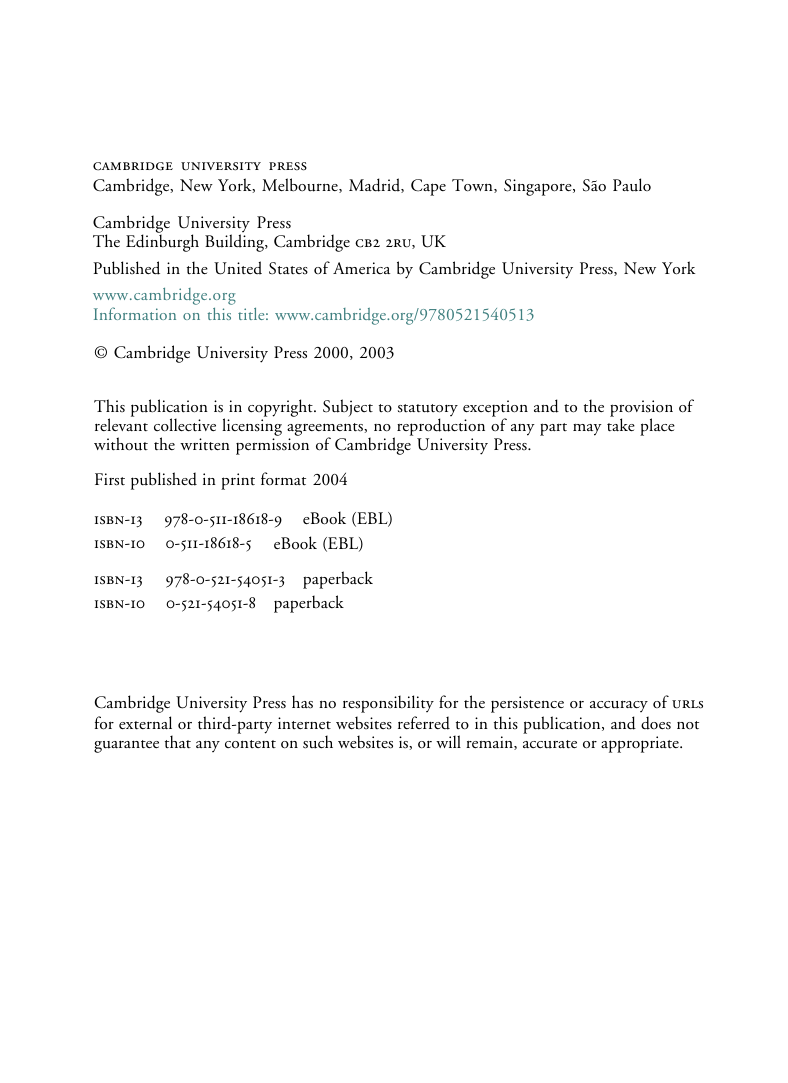 CAMBRIDGE UNIVERSITY PRESS
Cambridge, New York, Melbourne, Madrid, Cape Town, Singapore, São Paulo

Cambridge University Press
The Edinburgh Building, Cambridge CB2 2RU, UK

Published in the United States of America by Cambridge University Press, New York

www.cambridge.org
Information on this title: www.cambridge.org/9780521540513

© Cambridge University Press 2000, 2003

This publication is in copyright. Subject to statutory exception and to the provision of relevant collective licensing agreements, no reproduction of any part may take place without the written permission of Cambridge University Press.

First published in print format 2004

ISBN-13 978-0-511-18618-9 eBook (EBL)
ISBN-10 0-511-18618-5 eBook (EBL)

ISBN-13 978-0-521-54051-3 paperback
ISBN-10 0-521-54051-8 paperback

Cambridge University Press has no responsibility for the persistence or accuracy of URLs for external or third-party internet websites referred to in this publication, and does not guarantee that any content on such websites is, or will remain, accurate or appropriate.